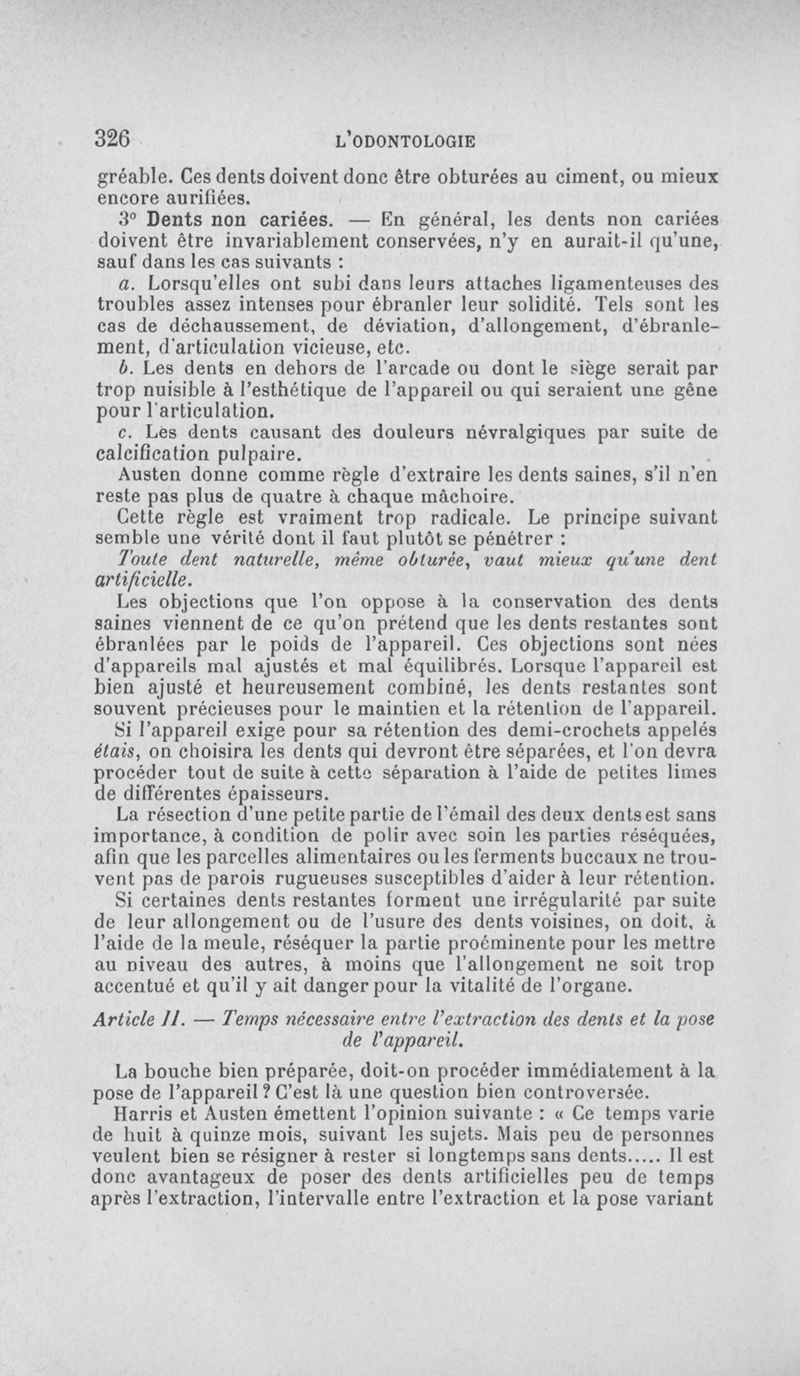 326 L'ODONTOLOGIE

gréable. Ces dents doivent donc être obturées au ciment, ou mieux encore aurifiées.

3° Dents non cariées. — En général, les dents non cariées doivent être invariablement conservées, n'y en aurait-il qu'une, sauf dans les cas suivants :

a. Lorsqu'elles ont subi dans leurs attaches ligamenteuses des troubles assez intenses pour ébranler leur solidité. Tels sont les cas de déchaussement, de déviation, d'allongement, d'ébranlement, d'articulation vicieuse, etc.

b. Les dents en dehors de l'arcade ou dont le siège serait par trop nuisible à l'esthétique de l'appareil ou qui seraient une gêne pour l'articulation.

c. Les dents causant des douleurs névralgiques par suite de calcification pulpaire.

Austen donne comme règle d'extraire les dents saines, s'il n'en reste pas plus de quatre à chaque mâchoire.

Cette règle est vraiment trop radicale. Le principe suivant semble une vérité dont il faut plutôt se pénétrer :

Toute dent naturelle, même obturée, vaut mieux qu'une dent artificielle.

Les objections que l'on oppose à la conservation des dents saines viennent de ce qu'on prétend que les dents restantes sont ébranlées par le poids de l'appareil. Ces objections sont nées d'appareils mal ajustés et mal équilibrés. Lorsque l'appareil est bien ajusté et heureusement combiné, les dents restantes sont souvent précieuses pour le maintien et la rétention de l'appareil.

Si l'appareil exige pour sa rétention des demi-crochets appelés étais, on choisira les dents qui devront être séparées, et l'on devra procéder tout de suite à cette séparation à l'aide de petites limes de différentes épaisseurs.

La résection d'une petite partie de l'émail des deux dents est sans importance, à condition de polir avec soin les parties réséquées, afin que les parcelles alimentaires ou les ferments buccaux ne trouvent pas de parois rugueuses susceptibles d'aider à leur rétention.

Si certaines dents restantes forment une irrégularité par suite de leur allongement ou de l'usure des dents voisines, on doit, à l'aide de la meule, réséquer la partie proéminente pour les mettre au niveau des autres, à moins que l'allongement ne soit trop accentué et qu'il y ait danger pour la vitalité de l'organe.

Article II. — Temps nécessaire entre l'extraction des dents et la pose de l'appareil.

La bouche bien préparée, doit-on procéder immédiatement à la pose de l'appareil ? C'est là une question bien controversée.

Harris et Austen émettent l'opinion suivante : « Ce temps varie de huit à quinze mois, suivant les sujets. Mais peu de personnes veulent bien se résigner à rester si longtemps sans dents..... Il est donc avantageux de poser des dents artificielles peu de temps après l'extraction, l'intervalle entre l'extraction et la pose variant